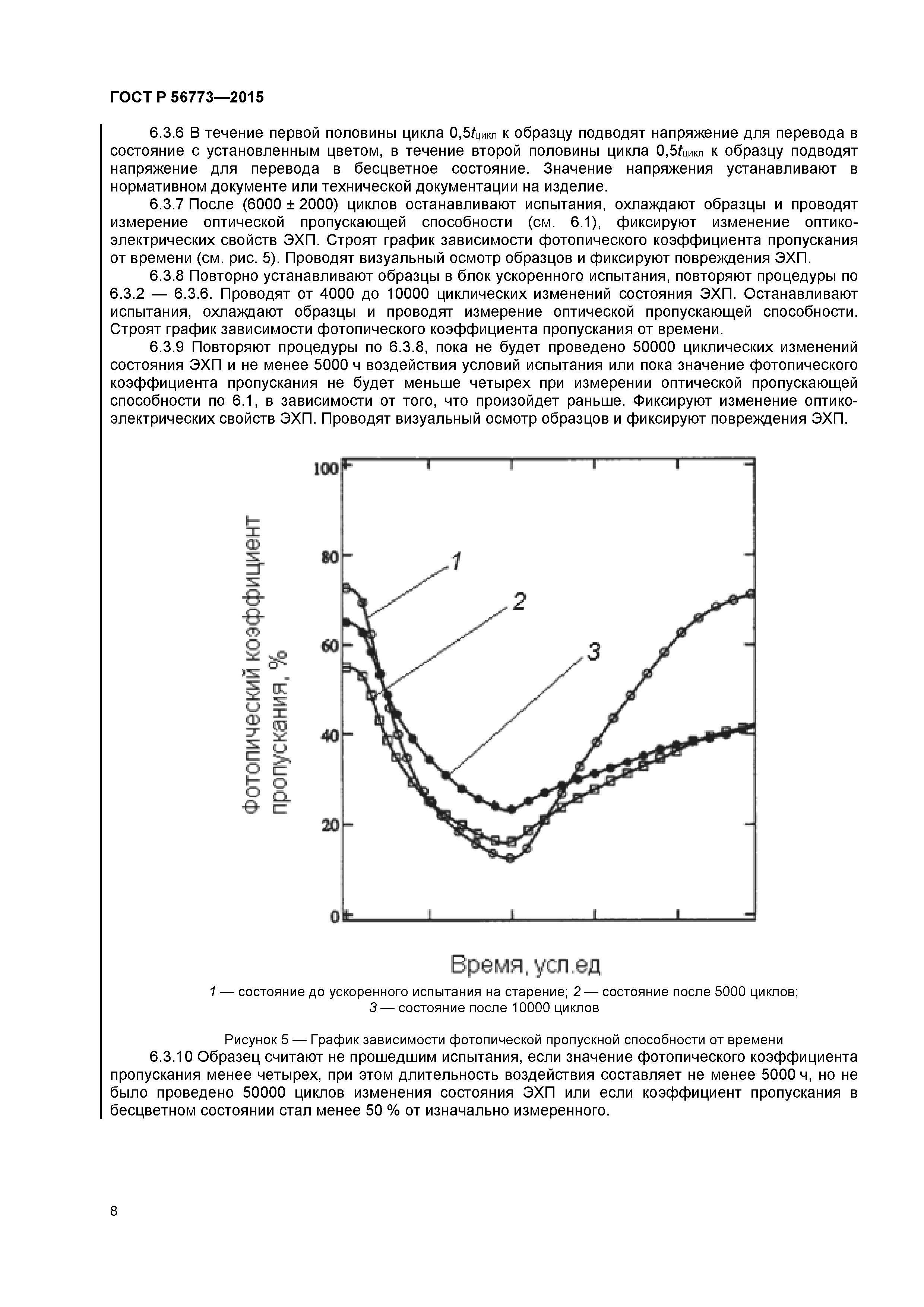 ГОСТ Р 56773—2015

6.3.6 В течение первой половины цикла $0,5t_{цикл}$ к образцу подводят напряжение для перевода в состояние с установленным цветом, в течение второй половины цикла $0,5t_{цикл}$ к образцу подводят напряжение для перевода в бесцветное состояние. Значение напряжения устанавливают в нормативном документе или технической документации на изделие.

6.3.7 После (6000 ± 2000) циклов останавливают испытания, охлаждают образцы и проводят измерение оптической пропускающей способности (см. 6.1), фиксируют изменение оптико-электрических свойств ЭХП. Строят график зависимости фотопического коэффициента пропускания от времени (см. рис. 5). Проводят визуальный осмотр образцов и фиксируют повреждения ЭХП.

6.3.8 Повторно устанавливают образцы в блок ускоренного испытания, повторяют процедуры по 6.3.2 — 6.3.6. Проводят от 4000 до 10000 циклических изменений состояния ЭХП. Останавливают испытания, охлаждают образцы и проводят измерение оптической пропускающей способности. Строят график зависимости фотопического коэффициента пропускания от времени.

6.3.9 Повторяют процедуры по 6.3.8, пока не будет проведено 50000 циклических изменений состояния ЭХП и не менее 5000 ч воздействия условий испытания или пока значение фотопического коэффициента пропускания не будет меньше четырех при измерении оптической пропускающей способности по 6.1, в зависимости от того, что произойдет раньше. Фиксируют изменение оптико-электрических свойств ЭХП. Проводят визуальный осмотр образцов и фиксируют повреждения ЭХП.

Фотопический коэффициент пропускания, %
100
80
60
40
20
0
1
2
3
Время, усл.ед

1 — состояние до ускоренного испытания на старение; 2 — состояние после 5000 циклов; 3 — состояние после 10000 циклов

Рисунок 5 — График зависимости фотопической пропускной способности от времени

6.3.10 Образец считают не прошедшим испытания, если значение фотопического коэффициента пропускания менее четырех, при этом длительность воздействия составляет не менее 5000 ч, но не было проведено 50000 циклов изменения состояния ЭХП или если коэффициент пропускания в бесцветном состоянии стал менее 50 % от изначально измеренного.

8